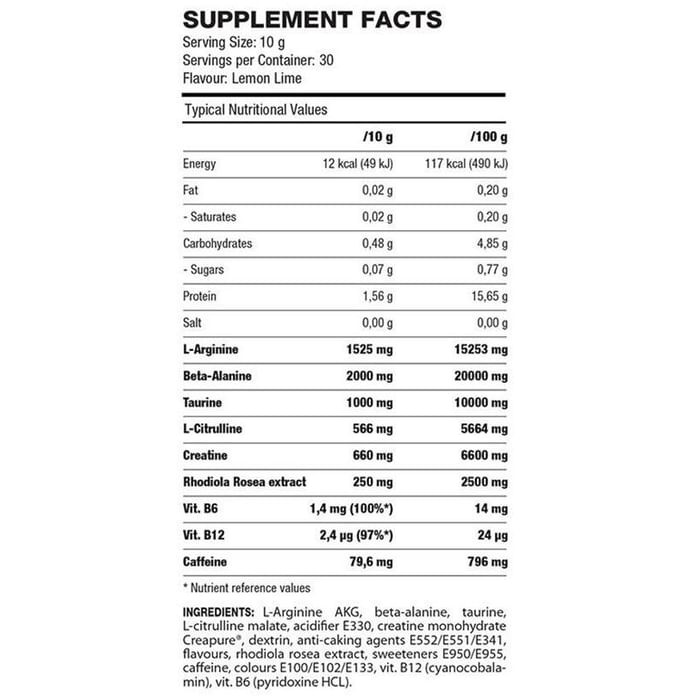 SUPPLEMENT FACTS
Serving Size: 10 g
Servings per Container: 30
Flavour: Lemon Lime

Typical Nutritional Values

| | /10 g | /100 g |
|---|---|---|
| Energy | 12 kcal (49 kJ) | 117 kcal (490 kJ) |
| Fat | 0,02 g | 0,20 g |
| - Saturates | 0,02 g | 0,20 g |
| Carbohydrates | 0,48 g | 4,85 g |
| - Sugars | 0,07 g | 0,77 g |
| Protein | 1,56 g | 15,65 g |
| Salt | 0,00 g | 0,00 g |
| L-Arginine | 1525 mg | 15253 mg |
| Beta-Alanine | 2000 mg | 20000 mg |
| Taurine | 1000 mg | 10000 mg |
| L-Citrulline | 566 mg | 5664 mg |
| Creatine | 660 mg | 6600 mg |
| Rhodiola Rosea extract | 250 mg | 2500 mg |
| Vit. B6 | 1,4 mg (100%*) | 14 mg |
| Vit. B12 | 2,4 µg (97%*) | 24 µg |
| Caffeine | 79,6 mg | 796 mg |

* Nutrient reference values

INGREDIENTS: L-Arginine AKG, beta-alanine, taurine, L-citrulline malate, acidifier E330, creatine monohydrate Creapure®, dextrin, anti-caking agents E552/E551/E341, flavours, rhodiola rosea extract, sweeteners E950/E955, caffeine, colours E100/E102/E133, vit. B12 (cyanocobalamin), vit. B6 (pyridoxine HCL).